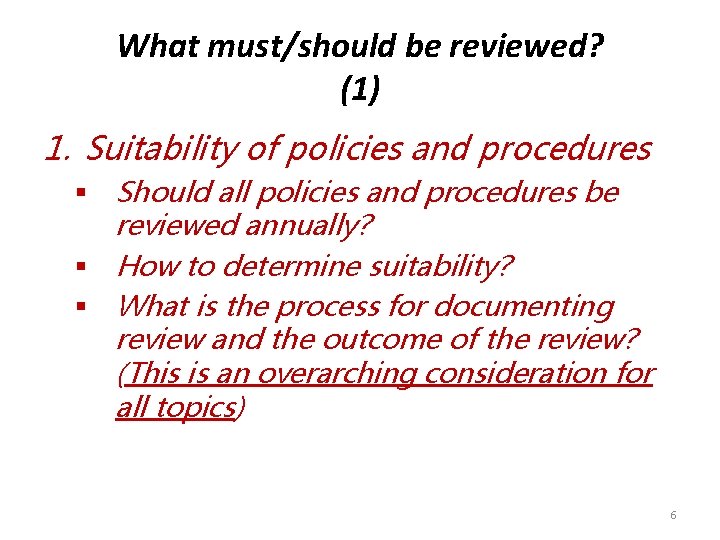 What must/should be reviewed? (1)

1. Suitability of policies and procedures

▪ Should all policies and procedures be reviewed annually?

▪ How to determine suitability?

▪ What is the process for documenting review and the outcome of the review? (This is an overarching consideration for all topics)

6